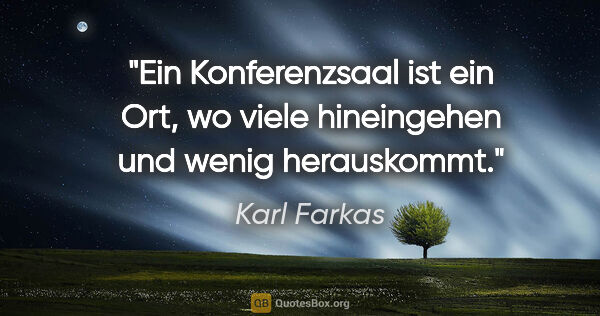 "Ein Konferenzsaal ist ein Ort, wo viele hineingehen und wenig herauskommt."

Karl Farkas

QB QuotesBox.org